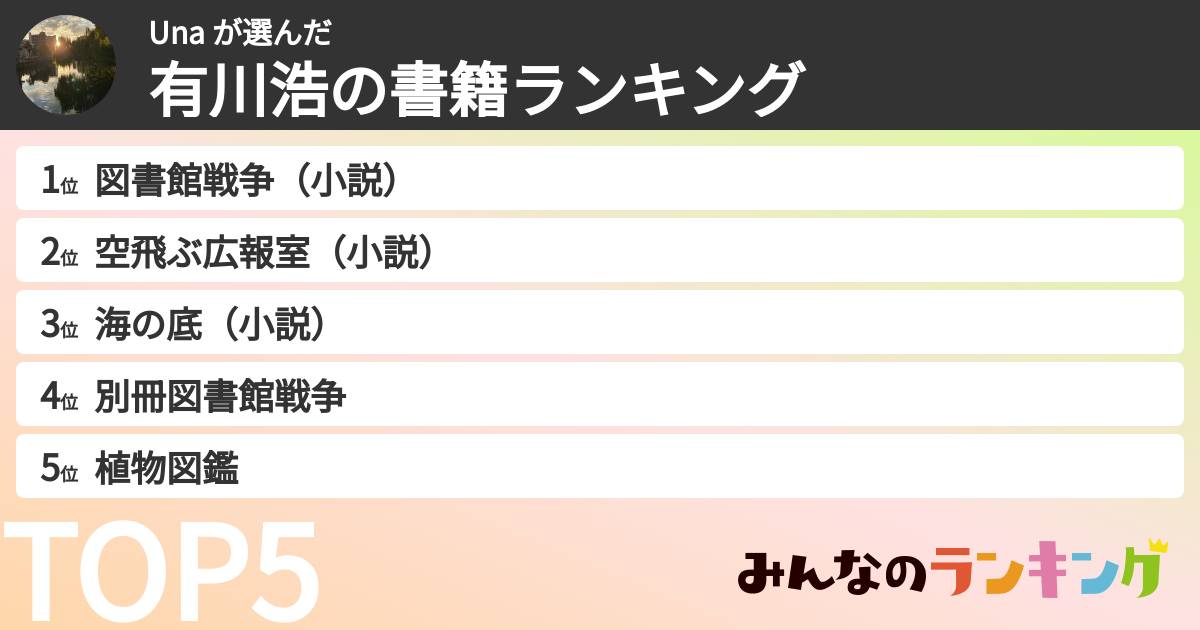 Una が選んだ
有川浩の書籍ランキング

1位 図書館戦争（小説）
2位 空飛ぶ広報室（小説）
3位 海の底（小説）
4位 別冊図書館戦争
5位 植物図鑑

TOP5

みんなのランキング